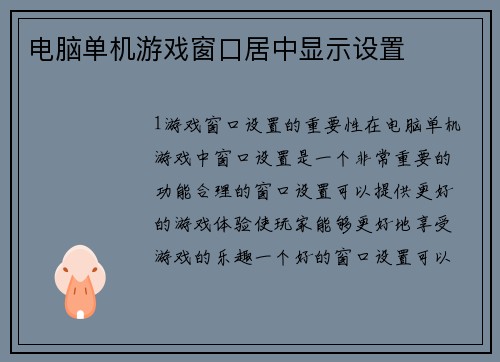 电脑单机游戏窗口居中显示设置

1游戏窗口设置的重要性在电脑单机游戏中窗口设置是一个非常重要的功能合理的窗口设置可以提供更好的游戏体验使玩家能够更好地享受游戏的乐趣一个好的窗口设置可以